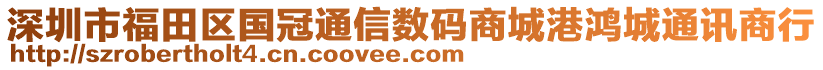 深圳市福田区国冠通信数码商城港鸿城通讯商行
http://szrobertholt4.cn.coovee.com